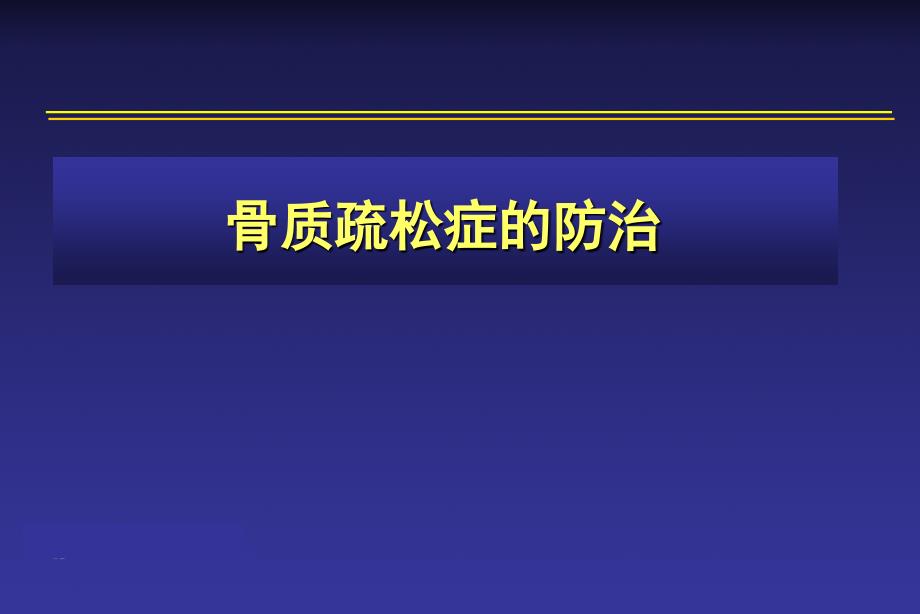 骨质疏松症的防治